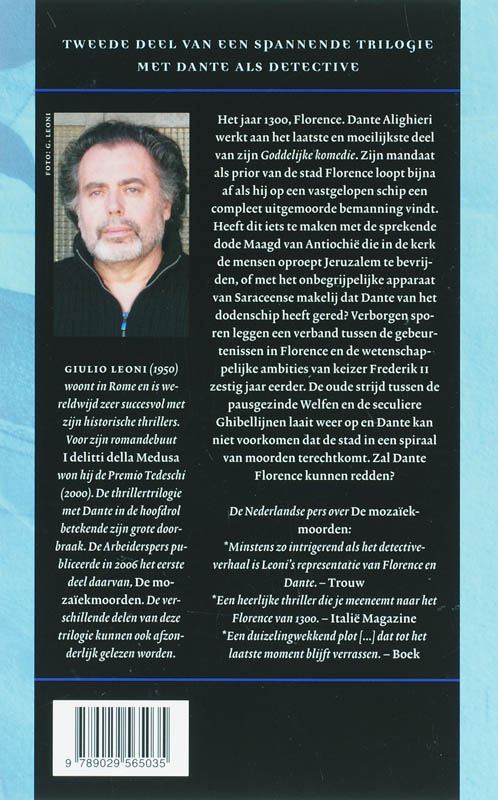 TWEEDE DEEL VAN EEN SPANNENDE TRILOGIE
MET DANTE ALS DETECTIVE

FOTO: G. LEONI

GIULIO LEONI (1950) woont in Rome en is wereldwijd zeer succesvol met zijn historische thrillers. Voor zijn romandebuut I delitti della Medusa won hij de Premio Tedeschi (2000). De thrillertrilogie met Dante in de hoofdrol betekende zijn grote doorbraak. De Arbeiderspers publiceerde in 2006 het eerste deel daarvan, De mozaïekmoorden. De verschillende delen van deze trilogie kunnen ook afzonderlijk gelezen worden.

Het jaar 1300, Florence. Dante Alighieri werkt aan het laatste en moeilijkste deel van zijn Goddelijke komedie. Zijn mandaat als prior van de stad Florence loopt bijna af als hij op een vastgelopen schip een compleet uitgemoorde bemanning vindt. Heeft dit iets te maken met de sprekende dode Maagd van Antiochië die in de kerk de mensen oproept Jeruzalem te bevrijden, of met het onbegrijpelijke apparaat van Saraceense makelij dat Dante van het dodenschip heeft gered? Verborgen sporen leggen een verband tussen de gebeurtenissen in Florence en de wetenschappelijke ambities van keizer Frederik II zestig jaar eerder. De oude strijd tussen de pausgezinde Welfen en de seculiere Ghibellijnen laait weer op en Dante kan niet voorkomen dat de stad in een spiraal van moorden terechtkomt. Zal Dante Florence kunnen redden?

De Nederlandse pers over De mozaïekmoorden:
*Minstens zo intrigerend als het detectiveverhaal is Leoni's representatie van Florence en Dante. – Trouw
*Een heerlijke thriller die je meeneemt naar het Florence van 1300. – Italië Magazine
*Een duizelingwekkend plot [...] dat tot het laatste moment blijft verrassen. – Boek

9 789029 565035